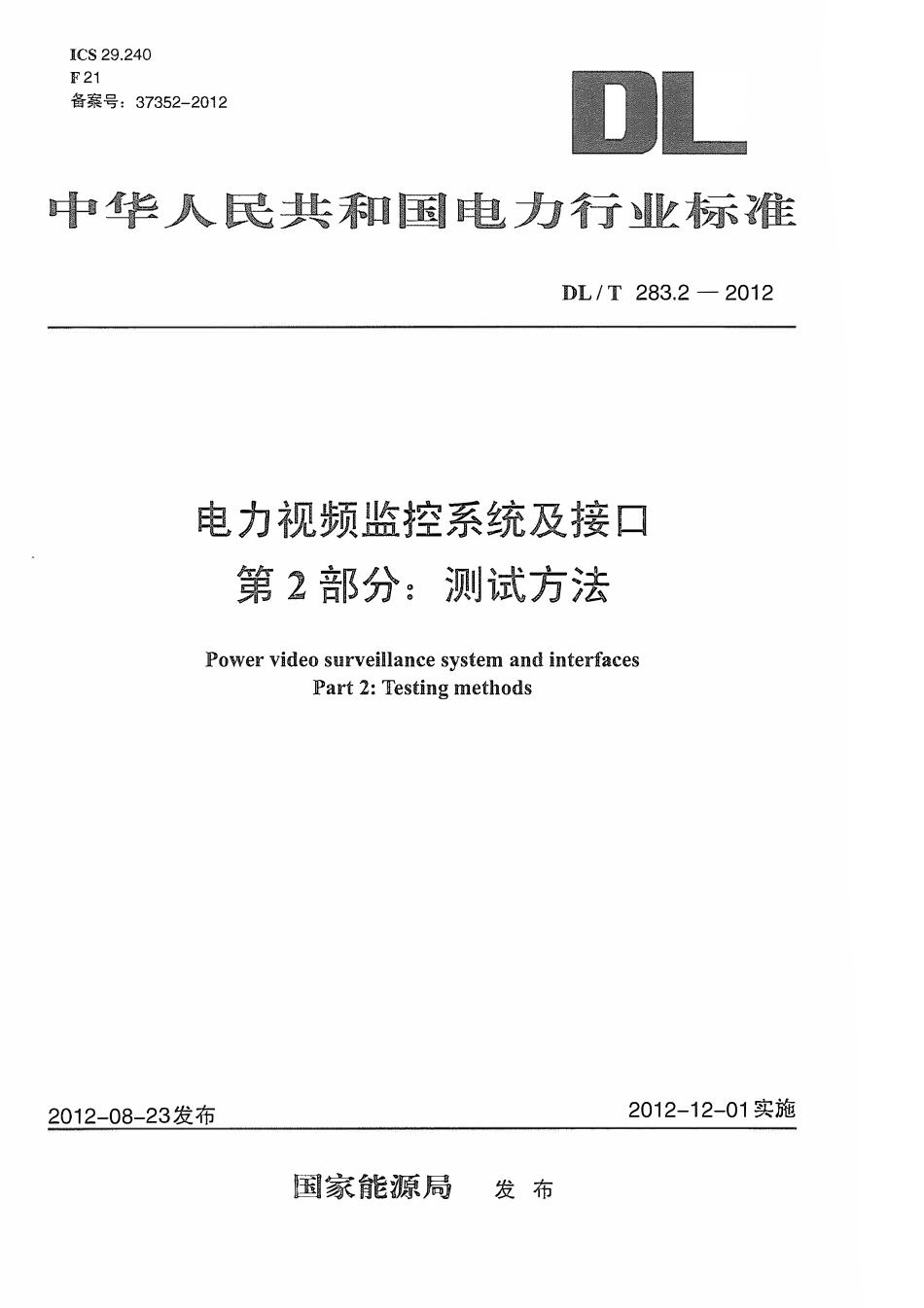 ICS 29.240
F 21
备案号：37352-2012

DL

中华人民共和国电力行业标准

DL / T 283.2 — 2012

电力视频监控系统及接口
第 2 部分：测试方法

Power video surveillance system and interfaces
Part 2: Testing methods

2012-08-23发布

2012-12-01实施

国家能源局 发 布